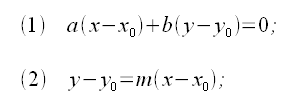 (1) $a(x-x_0)+b(y-y_0)=0;$

(2) $y-y_0=m(x-x_0);$